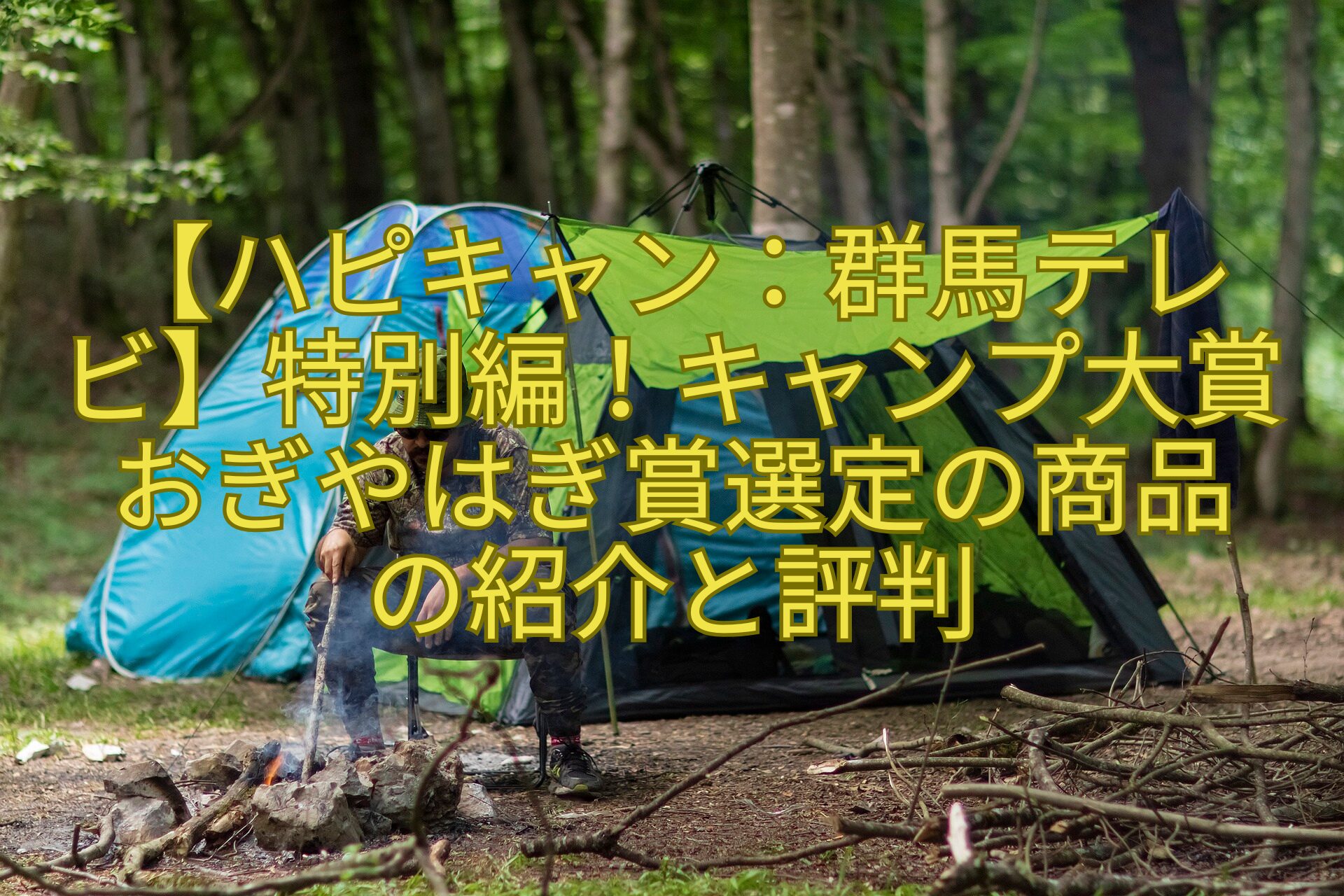 【ハピキャン：群馬テレビ】特別編！キャンプ大賞おぎやはぎ賞選定の商品の紹介と評判